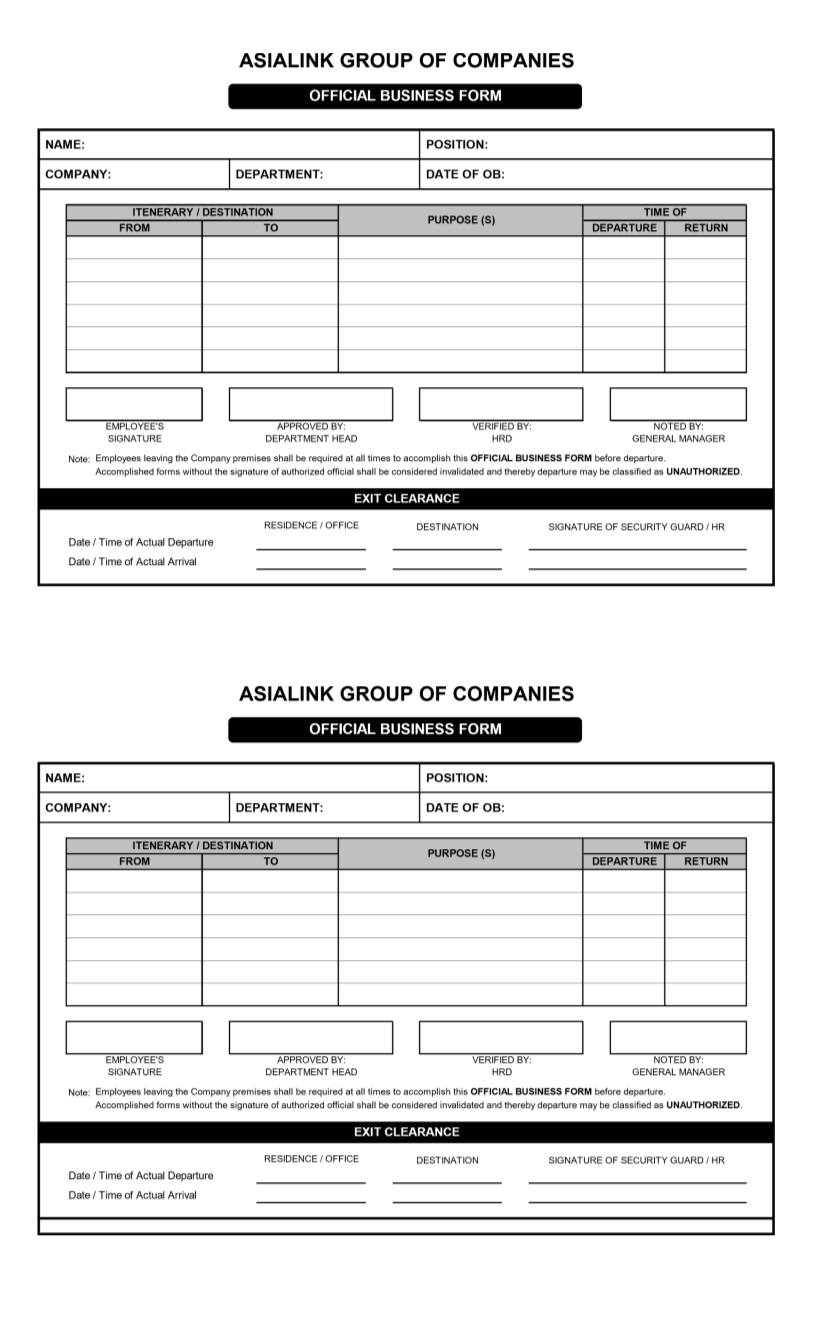 ASIALINK GROUP OF COMPANIES

OFFICIAL BUSINESS FORM

NAME: POSITION:

COMPANY: DEPARTMENT: DATE OF OB:

| ITENERARY / DESTINATION | | PURPOSE (S) | TIME OF | |
|---|---|---|---|---|
| FROM | TO | | DEPARTURE | RETURN |
| | | | | |
| | | | | |
| | | | | |
| | | | | |
| | | | | |
| | | | | |

EMPLOYEE'S SIGNATURE

APPROVED BY: DEPARTMENT HEAD

VERIFIED BY: HRD

NOTED BY: GENERAL MANAGER

Note: Employees leaving the Company premises shall be required at all times to accomplish this OFFICIAL BUSINESS FORM before departure. Accomplished forms without the signature of authorized official shall be considered invalidated and thereby departure may be classified as UNAUTHORIZED.

EXIT CLEARANCE

RESIDENCE / OFFICE DESTINATION SIGNATURE OF SECURITY GUARD / HR

Date / Time of Actual Departure

Date / Time of Actual Arrival

ASIALINK GROUP OF COMPANIES

OFFICIAL BUSINESS FORM

NAME: POSITION:

COMPANY: DEPARTMENT: DATE OF OB:

| ITENERARY / DESTINATION | | PURPOSE (S) | TIME OF | |
|---|---|---|---|---|
| FROM | TO | | DEPARTURE | RETURN |
| | | | | |
| | | | | |
| | | | | |
| | | | | |
| | | | | |
| | | | | |

EMPLOYEE'S SIGNATURE

APPROVED BY: DEPARTMENT HEAD

VERIFIED BY: HRD

NOTED BY: GENERAL MANAGER

Note: Employees leaving the Company premises shall be required at all times to accomplish this OFFICIAL BUSINESS FORM before departure. Accomplished forms without the signature of authorized official shall be considered invalidated and thereby departure may be classified as UNAUTHORIZED.

EXIT CLEARANCE

RESIDENCE / OFFICE DESTINATION SIGNATURE OF SECURITY GUARD / HR

Date / Time of Actual Departure

Date / Time of Actual Arrival